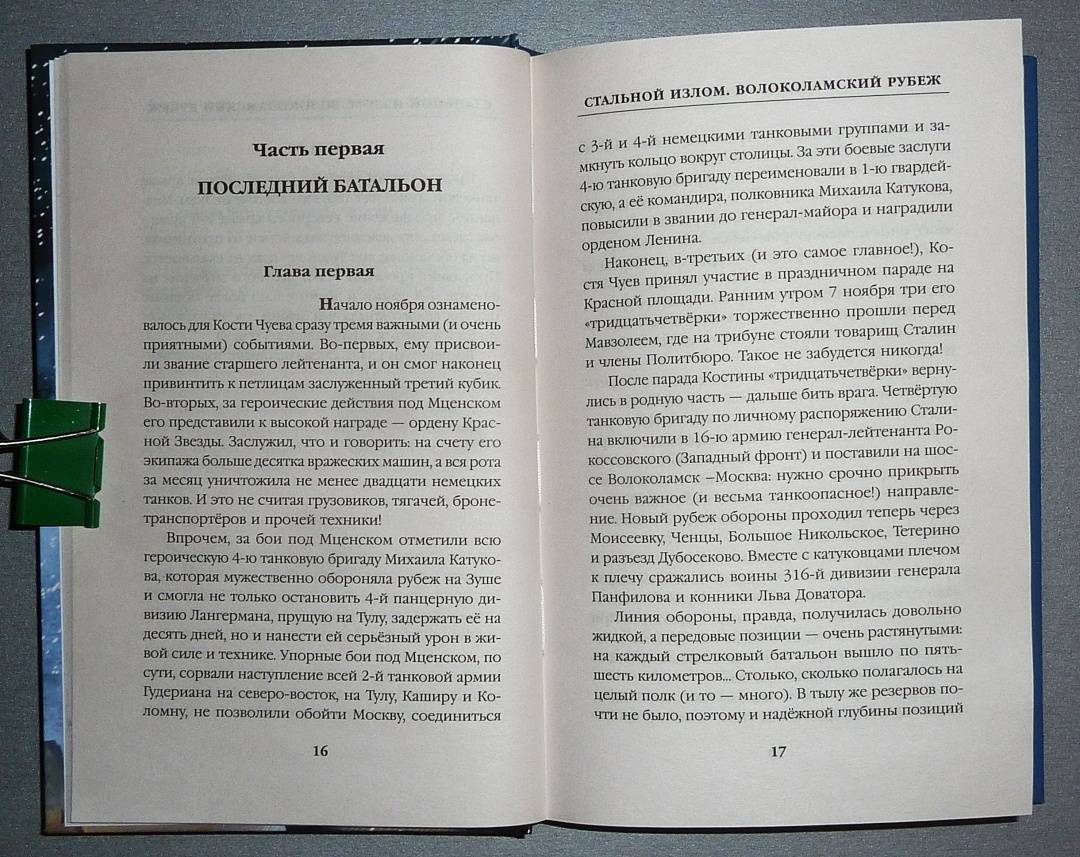 Часть первая

ПОСЛЕДНИЙ БАТАЛЬОН

Глава первая

Начало ноября ознаменовалось для Кости Чуева сразу тремя важными (и очень приятными) событиями. Во-первых, ему присвоили звание старшего лейтенанта, и он смог наконец привинтить к петлицам заслуженный третий кубик. Во-вторых, за героические действия под Мценском его представили к высокой награде — ордену Красной Звезды. Заслужил, что и говорить: на счету его экипажа больше десятка вражеских машин, а вся рота за месяц уничтожила не менее двадцати немецких танков. И это не считая грузовиков, тягачей, бронетранспортёров и прочей техники!

Впрочем, за бои под Мценском отметили всю героическую 4-ю танковую бригаду Михаила Катукова, которая мужественно обороняла рубеж на Зуше и смогла не только остановить 4-й панцерную дивизию Лангермана, прущую на Тулу, задержать её на десять дней, но и нанести ей серьёзный урон в живой силе и технике. Упорные бои под Мценском, по сути, сорвали наступление всей 2-й танковой армии Гудериана на северо-восток, на Тулу, Каширу и Коломну, не позволили обойти Москву, соединиться

16

СТАЛЬНОЙ ИЗЛОМ. ВОЛОКОЛАМСКИЙ РУБЕЖ

с 3-й и 4-й немецкими танковыми группами и замкнуть кольцо вокруг столицы. За эти боевые заслуги 4-ю танковую бригаду переименовали в 1-ю гвардейскую, а её командира, полковника Михаила Катукова, повысили в звании до генерал-майора и наградили орденом Ленина.

Наконец, в-третьих (и это самое главное!), Костя Чуев принял участие в праздничном параде на Красной площади. Ранним утром 7 ноября три его «тридцатьчетвёрки» торжественно прошли перед Мавзолеем, где на трибуне стояли товарищ Сталин и члены Политбюро. Такое не забудется никогда!

После парада Костины «тридцатьчетвёрки» вернулись в родную часть — дальше бить врага. Четвёртую танковую бригаду по личному распоряжению Сталина включили в 16-ю армию генерал-лейтенанта Рокоссовского (Западный фронт) и поставили на шоссе Волоколамск –Москва: нужно срочно прикрыть очень важное (и весьма танкоопасное!) направление. Новый рубеж обороны проходил теперь через Моисеевку, Ченцы, Большое Никольское, Тетерино и разъезд Дубосеково. Вместе с катуковцами плечом к плечу сражались воины 316-й дивизии генерала Панфилова и конники Льва Доватора.

Линия обороны, правда, получилась довольно жидкой, а передовые позиции — очень растянутыми: на каждый стрелковый батальон вышло по пять-шесть километров... Столько, сколько полагалось на целый полк (и то — много). В тылу же резервов почти не было, поэтому и надёжной глубины позиций

17